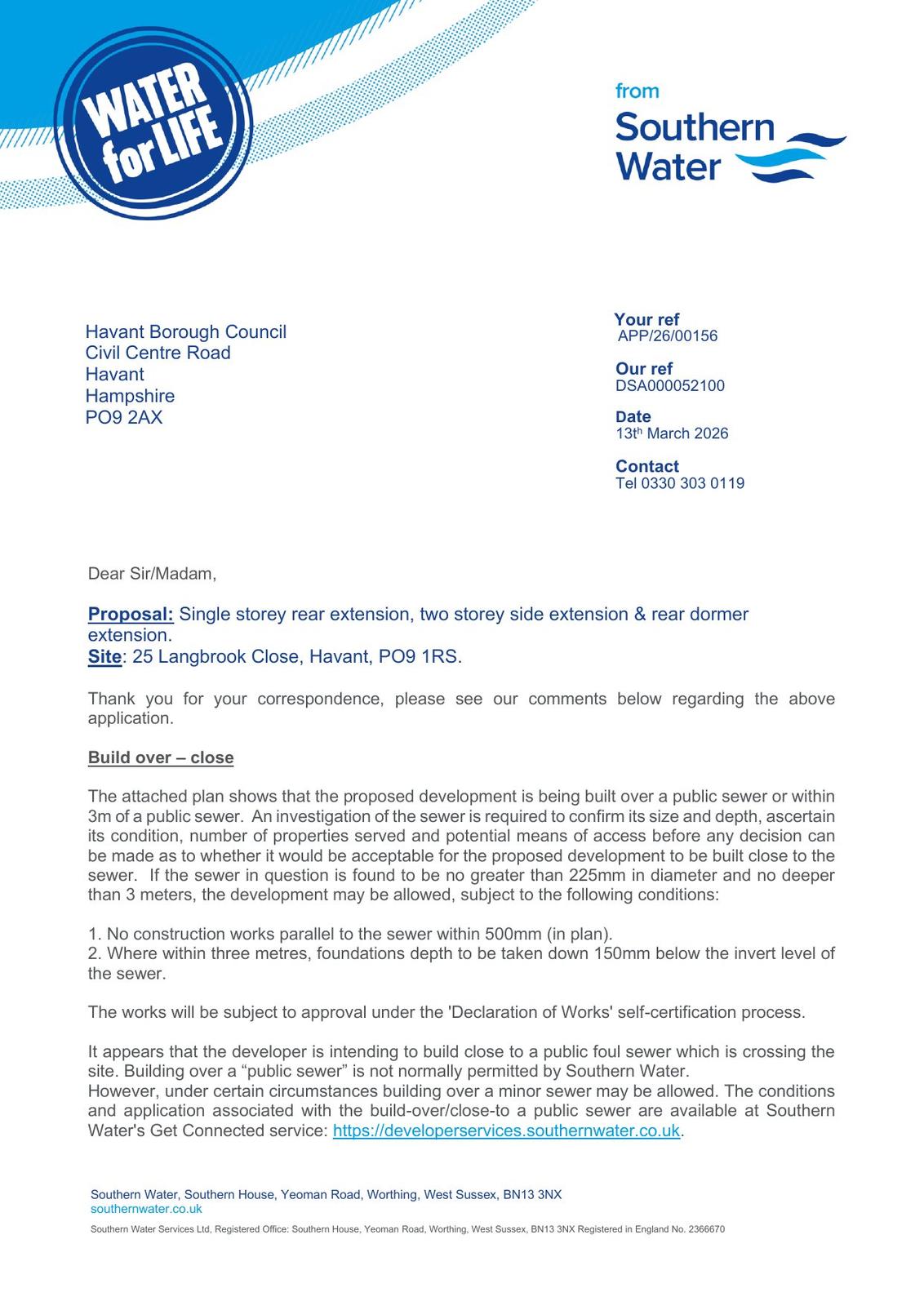 WATER for LIFE

from
Southern Water

Havant Borough Council
Civil Centre Road
Havant
Hampshire
PO9 2AX

Your ref
APP/26/00156

Our ref
DSA000052100

Date
13th March 2026

Contact
Tel 0330 303 0119

Dear Sir/Madam,

Proposal: Single storey rear extension, two storey side extension & rear dormer extension.
Site: 25 Langbrook Close, Havant, PO9 1RS.

Thank you for your correspondence, please see our comments below regarding the above application.

Build over – close

The attached plan shows that the proposed development is being built over a public sewer or within 3m of a public sewer. An investigation of the sewer is required to confirm its size and depth, ascertain its condition, number of properties served and potential means of access before any decision can be made as to whether it would be acceptable for the proposed development to be built close to the sewer. If the sewer in question is found to be no greater than 225mm in diameter and no deeper than 3 meters, the development may be allowed, subject to the following conditions:

1. No construction works parallel to the sewer within 500mm (in plan).
2. Where within three metres, foundations depth to be taken down 150mm below the invert level of the sewer.

The works will be subject to approval under the 'Declaration of Works' self-certification process.

It appears that the developer is intending to build close to a public foul sewer which is crossing the site. Building over a “public sewer” is not normally permitted by Southern Water.
However, under certain circumstances building over a minor sewer may be allowed. The conditions and application associated with the build-over/close-to a public sewer are available at Southern Water's Get Connected service: https://developerservices.southernwater.co.uk.

Southern Water, Southern House, Yeoman Road, Worthing, West Sussex, BN13 3NX
southernwater.co.uk
Southern Water Services Ltd, Registered Office: Southern House, Yeoman Road, Worthing, West Sussex, BN13 3NX Registered in England No. 2366670